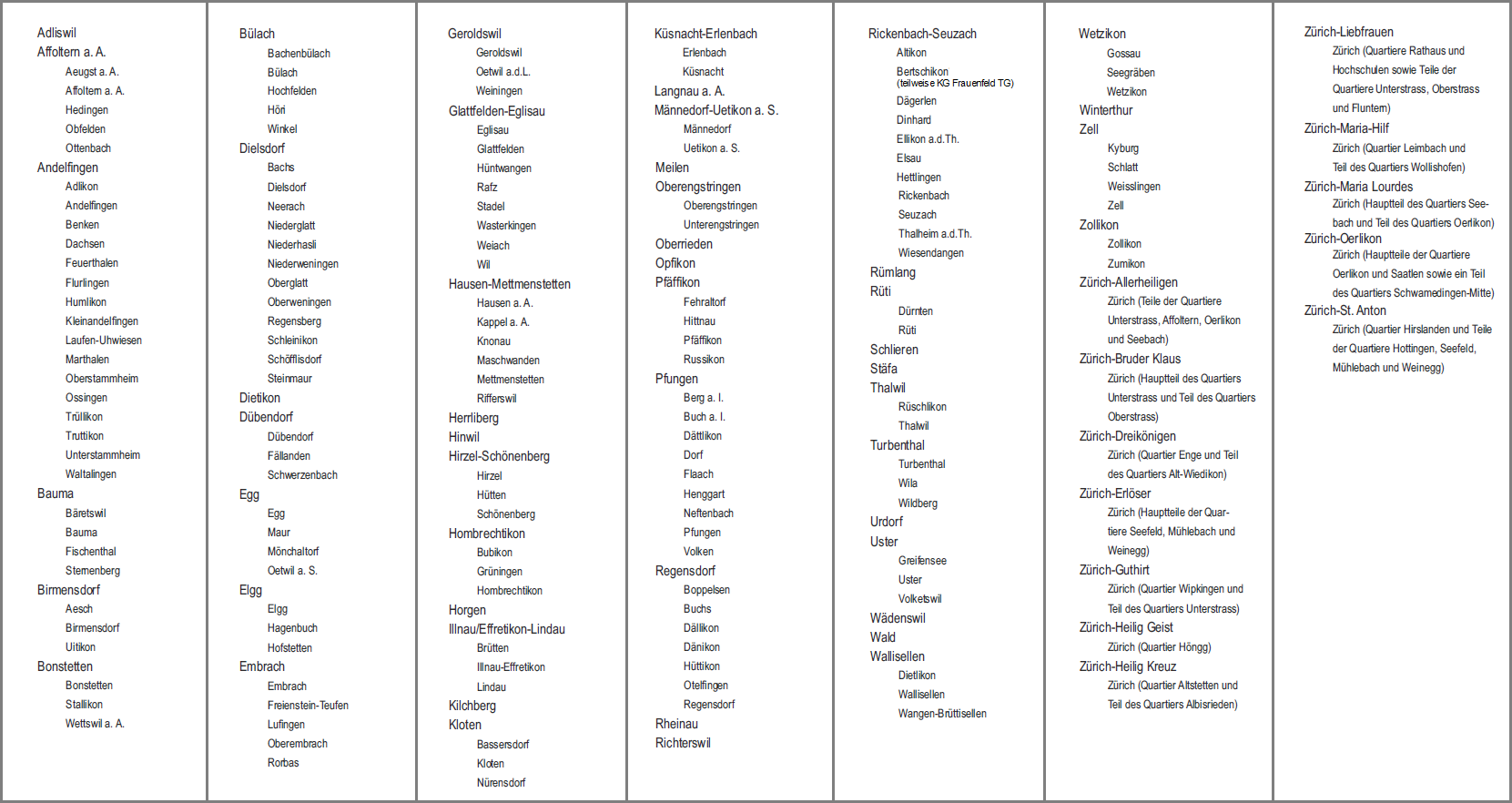 Adliswil
Affoltern a. A.
Aeugst a. A.
Affoltern a. A.
Hedingen
Obfelden
Ottenbach
Andelfingen
Adlikon
Andelfingen
Benken
Dachsen
Feuerthalen
Flurlingen
Humlikon
Kleinandelfingen
Laufen-Uhwiesen
Marthalen
Oberstammheim
Ossingen
Trüllikon
Truttikon
Unterstammheim
Waltalingen
Bauma
Bäretswil
Bauma
Fischenthal
Sternenberg
Birmensdorf
Aesch
Birmensdorf
Uitikon
Bonstetten
Bonstetten
Stallikon
Wettswil a. A.

Bülach
Bachenbülach
Bülach
Hochfelden
Höri
Winkel
Dielsdorf
Bachs
Dielsdorf
Neerach
Niederglatt
Niederhasli
Niederweningen
Oberglatt
Oberweningen
Regensberg
Schleinikon
Schöfflisdorf
Steinmaur
Dietikon
Dübendorf
Dübendorf
Fällanden
Schwerzenbach
Egg
Egg
Maur
Mönchaltorf
Oetwil a. S.
Elgg
Elgg
Hagenbuch
Hofstetten
Embrach
Embrach
Freienstein-Teufen
Lufingen
Oberembrach
Rorbas

Geroldswil
Geroldswil
Oetwil a.d.L.
Weiningen
Glattfelden-Eglisau
Eglisau
Glattfelden
Hüntwangen
Rafz
Stadel
Wasterkingen
Weiach
Wil
Hausen-Mettmenstetten
Hausen a. A.
Kappel a. A.
Knonau
Maschwanden
Mettmenstetten
Rifferswil
Herrliberg
Hinwil
Hirzel-Schönenberg
Hirzel
Hütten
Schönenberg
Hombrechtikon
Bubikon
Grüningen
Hombrechtikon
Horgen
Illnau/Effretikon-Lindau
Brütten
Illnau-Effretikon
Lindau
Kilchberg
Kloten
Bassersdorf
Kloten
Nürensdorf

Küsnacht-Erlenbach
Erlenbach
Küsnacht
Langnau a. A.
Männedorf-Uetikon a. S.
Männedorf
Uetikon a. S.
Meilen
Oberengstringen
Oberengstringen
Unterengstringen
Oberrieden
Opfikon
Pfäffikon
Fehraltorf
Hittnau
Pfäffikon
Russikon
Pfungen
Berg a. I.
Buch a. I.
Dättlikon
Dorf
Flaach
Henggart
Neftenbach
Pfungen
Volken
Regensdorf
Boppelsen
Buchs
Dällikon
Dänikon
Hüttikon
Otelfingen
Regensdorf
Rheinau
Richterswil

Rickenbach-Seuzach
Altikon
Bertschikon (teilweise KG Frauenfeld TG)
Dägerlen
Dinhard
Ellikon a.d.Th.
Elsau
Hettlingen
Rickenbach
Seuzach
Thalheim a.d.Th.
Wiesendangen
Rümlang
Rüti
Dürnten
Rüti
Schlieren
Stäfa
Thalwil
Rüschlikon
Thalwil
Turbenthal
Turbenthal
Wila
Wildberg
Urdorf
Uster
Greifensee
Uster
Volketswil
Wädenswil
Wald
Wallisellen
Dietlikon
Wallisellen
Wangen-Brüttisellen

Wetzikon
Gossau
Seegräben
Wetzikon
Winterthur
Zell
Kyburg
Schlatt
Weisslingen
Zell
Zollikon
Zollikon
Zumikon
Zürich-Allerheiligen
Zürich (Teile der Quartiere Unterstrass, Affoltern, Oerlikon und Seebach)
Zürich-Bruder Klaus
Zürich (Hauptteil des Quartiers Unterstrass und Teil des Quartiers Oberstrass)
Zürich-Dreikönigen
Zürich (Quartier Enge und Teil des Quartiers Alt-Wiedikon)
Zürich-Erlöser
Zürich (Hauptteile der Quartiere Seefeld, Mühlebach und Weinegg)
Zürich-Guthirt
Zürich (Quartier Wipkingen und Teil des Quartiers Unterstrass)
Zürich-Heilig Geist
Zürich (Quartier Höngg)
Zürich-Heilig Kreuz
Zürich (Quartier Altstetten und Teil des Quartiers Albisrieden)

Zürich-Liebfrauen
Zürich (Quartiere Rathaus und Hochschulen sowie Teile der Quartiere Unterstrass, Oberstrass und Fluntern)
Zürich-Maria-Hilf
Zürich (Quartier Leimbach und Teil des Quartiers Wollishofen)
Zürich-Maria Lourdes
Zürich (Hauptteil des Quartiers Seebach und Teil des Quartiers Oerlikon)
Zürich-Oerlikon
Zürich (Hauptteile der Quartiere Oerlikon und Saatlen sowie ein Teil des Quartiers Schwamedingen-Mitte)
Zürich-St. Anton
Zürich (Quartier Hirslanden und Teile der Quartiere Hottingen, Seefeld, Mühlebach und Weinegg)